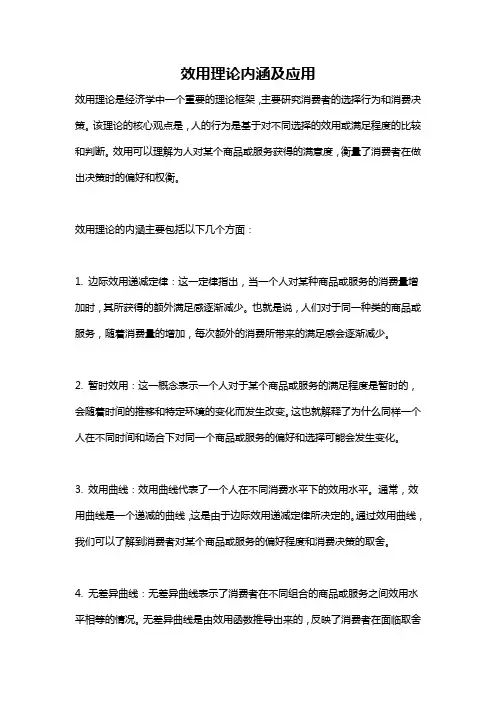 效用理论内涵及应用

效用理论是经济学中一个重要的理论框架，主要研究消费者的选择行为和消费决策。该理论的核心观点是，人的行为是基于对不同选择的效用或满足程度的比较和判断。效用可以理解为人对某个商品或服务获得的满意度，衡量了消费者在做出决策时的偏好和权衡。

效用理论的内涵主要包括以下几个方面：

1. 边际效用递减定律：这一定律指出，当一个人对某种商品或服务的消费量增加时，其所获得的额外满足感逐渐减少。也就是说，人们对于同一种类的商品或服务，随着消费量的增加，每次额外的消费所带来的满足感会逐渐减少。

2. 暂时效用：这一概念表示一个人对于某个商品或服务的满足程度是暂时的，会随着时间的推移和特定环境的变化而发生改变。这也就解释了为什么同样一个人在不同时间和场合下对同一个商品或服务的偏好和选择可能会发生变化。

3. 效用曲线：效用曲线代表了一个人在不同消费水平下的效用水平。通常，效用曲线是一个递减的曲线，这是由于边际效用递减定律所决定的。通过效用曲线，我们可以了解到消费者对某个商品或服务的偏好程度和消费决策的取舍。

4. 无差异曲线：无差异曲线表示了消费者在不同组合的商品或服务之间效用水平相等的情况。无差异曲线是由效用函数推导出来的，反映了消费者在面临取舍